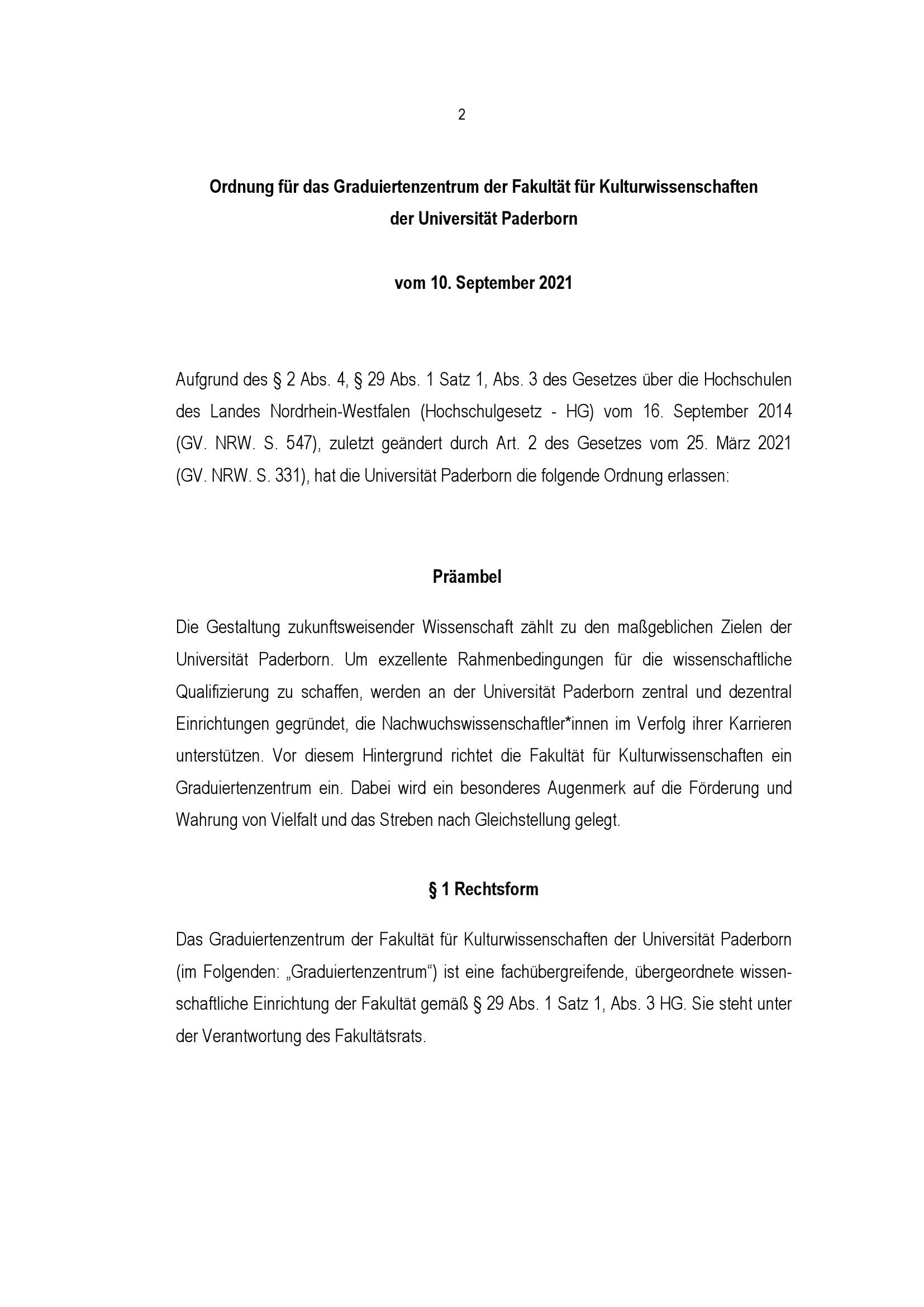 2

Ordnung für das Graduiertenzentrum der Fakultät für Kulturwissenschaften der Universität Paderborn

vom 10. September 2021

Aufgrund des § 2 Abs. 4, § 29 Abs. 1 Satz 1, Abs. 3 des Gesetzes über die Hochschulen des Landes Nordrhein-Westfalen (Hochschulgesetz - HG) vom 16. September 2014 (GV. NRW. S. 547), zuletzt geändert durch Art. 2 des Gesetzes vom 25. März 2021 (GV. NRW. S. 331), hat die Universität Paderborn die folgende Ordnung erlassen:

Präambel

Die Gestaltung zukunftsweisender Wissenschaft zählt zu den maßgeblichen Zielen der Universität Paderborn. Um exzellente Rahmenbedingungen für die wissenschaftliche Qualifizierung zu schaffen, werden an der Universität Paderborn zentral und dezentral Einrichtungen gegründet, die Nachwuchswissenschaftler*innen im Verfolg ihrer Karrieren unterstützen. Vor diesem Hintergrund richtet die Fakultät für Kulturwissenschaften ein Graduiertenzentrum ein. Dabei wird ein besonderes Augenmerk auf die Förderung und Wahrung von Vielfalt und das Streben nach Gleichstellung gelegt.

§ 1 Rechtsform

Das Graduiertenzentrum der Fakultät für Kulturwissenschaften der Universität Paderborn (im Folgenden: „Graduiertenzentrum“) ist eine fachübergreifende, übergeordnete wissenschaftliche Einrichtung der Fakultät gemäß § 29 Abs. 1 Satz 1, Abs. 3 HG. Sie steht unter der Verantwortung des Fakultätsrats.